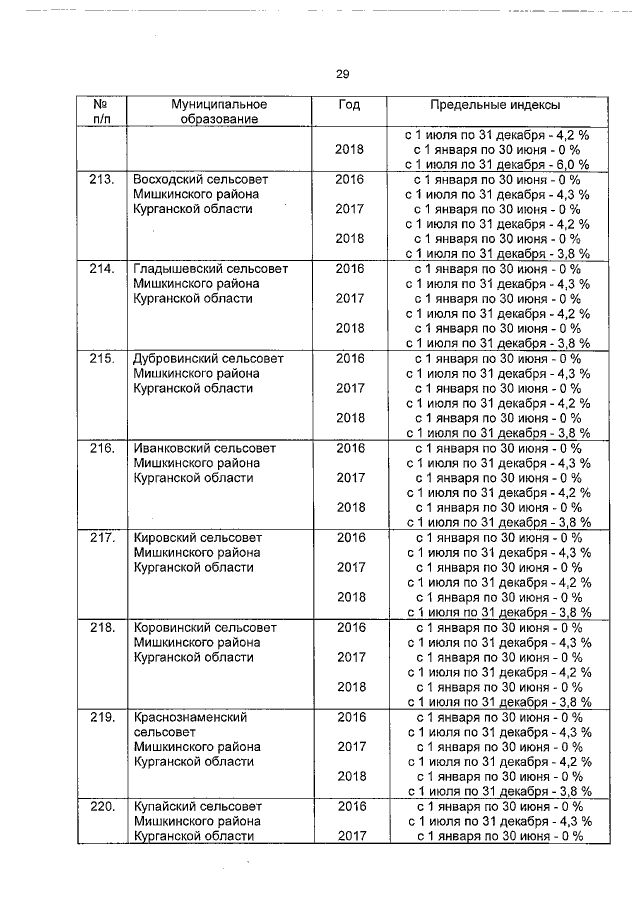 29

| № п/п | Муниципальное образование | Год | Предельные индексы |
|---|---|---|---|
| | | 2018 | с 1 июля по 31 декабря - 4,2 % с 1 января по 30 июня - 0 % с 1 июля по 31 декабря - 6,0 % |
| 213. | Восходский сельсовет Мишкинского района Курганской области | 2016 2017 2018 | с 1 января по 30 июня - 0 % с 1 июля по 31 декабря - 4,3 % с 1 января по 30 июня - 0 % с 1 июля по 31 декабря - 4,2 % с 1 января по 30 июня - 0 % с 1 июля по 31 декабря - 3,8 % |
| 214. | Гладышевский сельсовет Мишкинского района Курганской области | 2016 2017 2018 | с 1 января по 30 июня - 0 % с 1 июля по 31 декабря - 4,3 % с 1 января по 30 июня - 0 % с 1 июля по 31 декабря - 4,2 % с 1 января по 30 июня - 0 % с 1 июля по 31 декабря - 3,8 % |
| 215. | Дубровинский сельсовет Мишкинского района Курганской области | 2016 2017 2018 | с 1 января по 30 июня - 0 % с 1 июля по 31 декабря - 4,3 % с 1 января по 30 июня - 0 % с 1 июля по 31 декабря - 4,2 % с 1 января по 30 июня - 0 % с 1 июля по 31 декабря - 3,8 % |
| 216. | Иванковский сельсовет Мишкинского района Курганской области | 2016 2017 2018 | с 1 января по 30 июня - 0 % с 1 июля по 31 декабря - 4,3 % с 1 января по 30 июня - 0 % с 1 июля по 31 декабря - 4,2 % с 1 января по 30 июня - 0 % с 1 июля по 31 декабря - 3,8 % |
| 217. | Кировский сельсовет Мишкинского района Курганской области | 2016 2017 2018 | с 1 января по 30 июня - 0 % с 1 июля по 31 декабря - 4,3 % с 1 января по 30 июня - 0 % с 1 июля по 31 декабря - 4,2 % с 1 января по 30 июня - 0 % с 1 июля по 31 декабря - 3,8 % |
| 218. | Коровинский сельсовет Мишкинского района Курганской области | 2016 2017 2018 | с 1 января по 30 июня - 0 % с 1 июля по 31 декабря - 4,3 % с 1 января по 30 июня - 0 % с 1 июля по 31 декабря - 4,2 % с 1 января по 30 июня - 0 % с 1 июля по 31 декабря - 3,8 % |
| 219. | Краснознаменский сельсовет Мишкинского района Курганской области | 2016 2017 2018 | с 1 января по 30 июня - 0 % с 1 июля по 31 декабря - 4,3 % с 1 января по 30 июня - 0 % с 1 июля по 31 декабря - 4,2 % с 1 января по 30 июня - 0 % с 1 июля по 31 декабря - 3,8 % |
| 220. | Купайский сельсовет Мишкинского района Курганской области | 2016 2017 | с 1 января по 30 июня - 0 % с 1 июля по 31 декабря - 4,3 % с 1 января по 30 июня - 0 % |